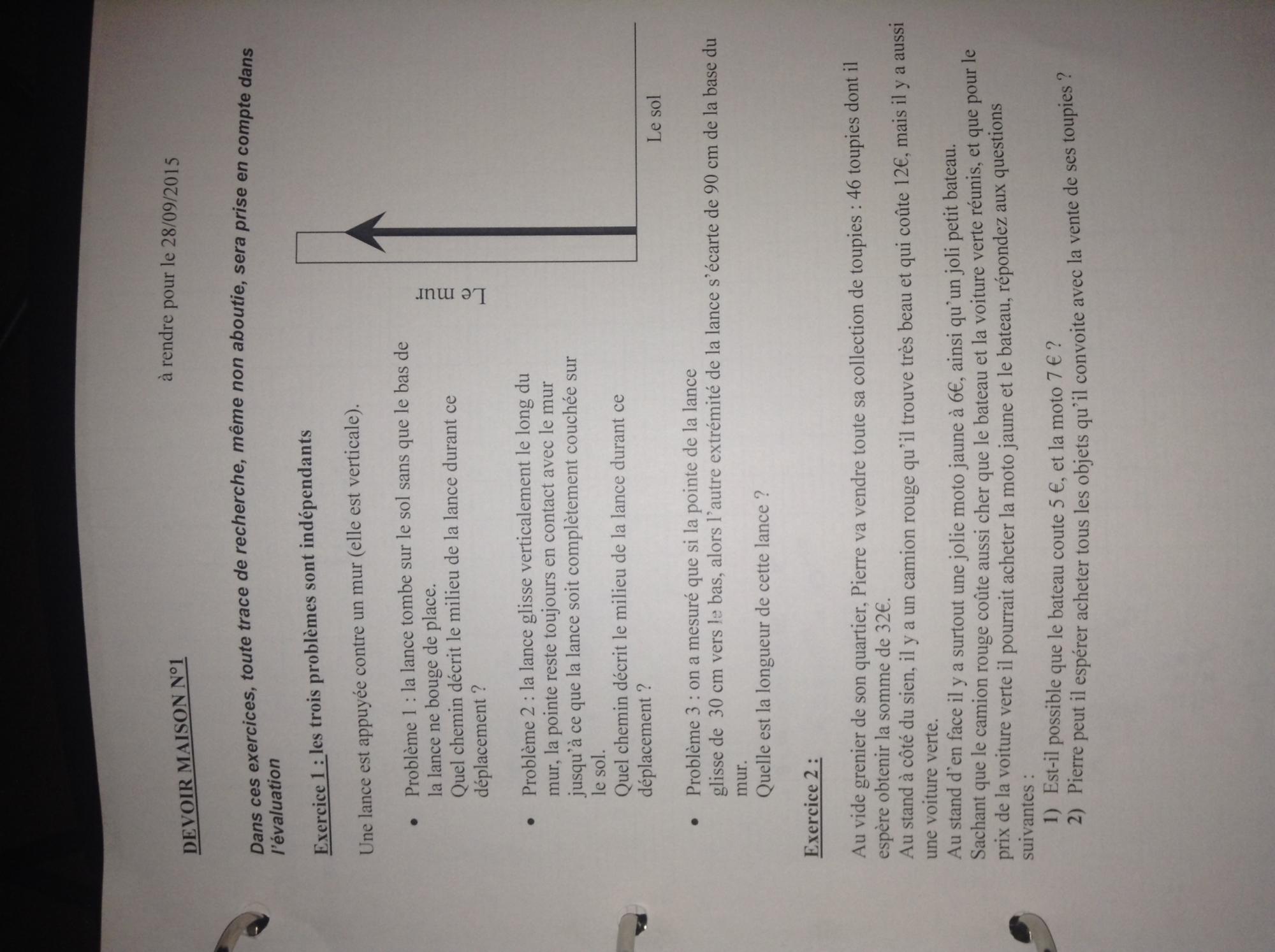 DEVOIR MAISON N°1

à rendre pour le 28/09/2015

Dans ces exercices, toute trace de recherche, même non aboutie, sera prise en compte dans l'évaluation

Exercice 1 : les trois problèmes sont indépendants

Une lance est appuyée contre un mur (elle est verticale).

• Problème 1 : la lance tombe sur le sol sans que le bas de la lance ne bouge de place.
Quel chemin décrit le milieu de la lance durant ce déplacement ?

• Problème 2 : la lance glisse verticalement le long du mur, la pointe reste toujours en contact avec le mur jusqu'à ce que la lance soit complètement couchée sur le sol.
Quel chemin décrit le milieu de la lance durant ce déplacement ?

Le mur

Le sol

• Problème 3 : on a mesuré que si la pointe de la lance glisse de 30 cm vers le bas, alors l'autre extrémité de la lance s'écarte de 90 cm de la base du mur.
Quelle est la longueur de cette lance ?

Exercice 2 :

Au vide grenier de son quartier, Pierre va vendre toute sa collection de toupies : 46 toupies dont il espère obtenir la somme de 32€.
Au stand à côté du sien, il y a un camion rouge qu'il trouve très beau et qui coûte 12€, mais il y a aussi une voiture verte.
Au stand d'en face il y a surtout une jolie moto jaune à 6€, ainsi qu'un joli petit bateau.
Sachant que le camion rouge coûte aussi cher que le bateau et la voiture verte réunis, et que pour le prix de la voiture verte il pourrait acheter la moto jaune et le bateau, répondez aux questions suivantes :
1) Est-il possible que le bateau coute 5 €, et la moto 7 € ?
2) Pierre peut il espérer acheter tous les objets qu'il convoite avec la vente de ses toupies ?